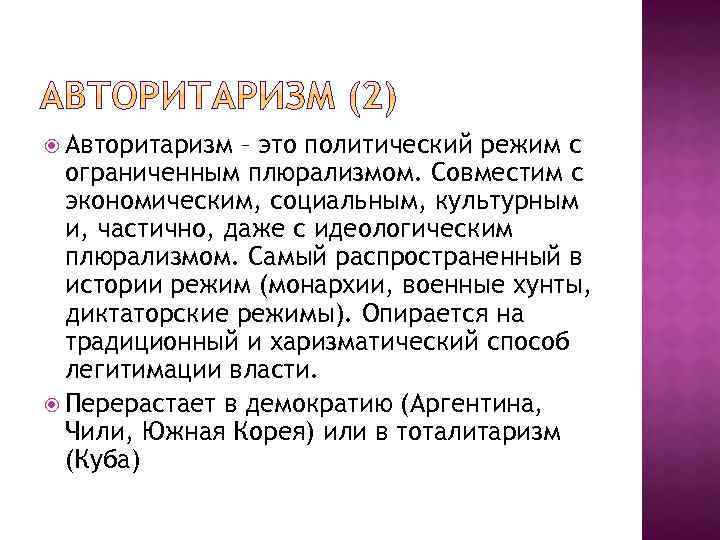 АВТОРИТАРИЗМ (2)

Авторитаризм – это политический режим с ограниченным плюрализмом. Совместим с экономическим, социальным, культурным и, частично, даже с идеологическим плюрализмом. Самый распространенный в истории режим (монархии, военные хунты, диктаторские режимы). Опирается на традиционный и харизматический способ легитимации власти.

Перерастает в демократию (Аргентина, Чили, Южная Корея) или в тоталитаризм (Куба)